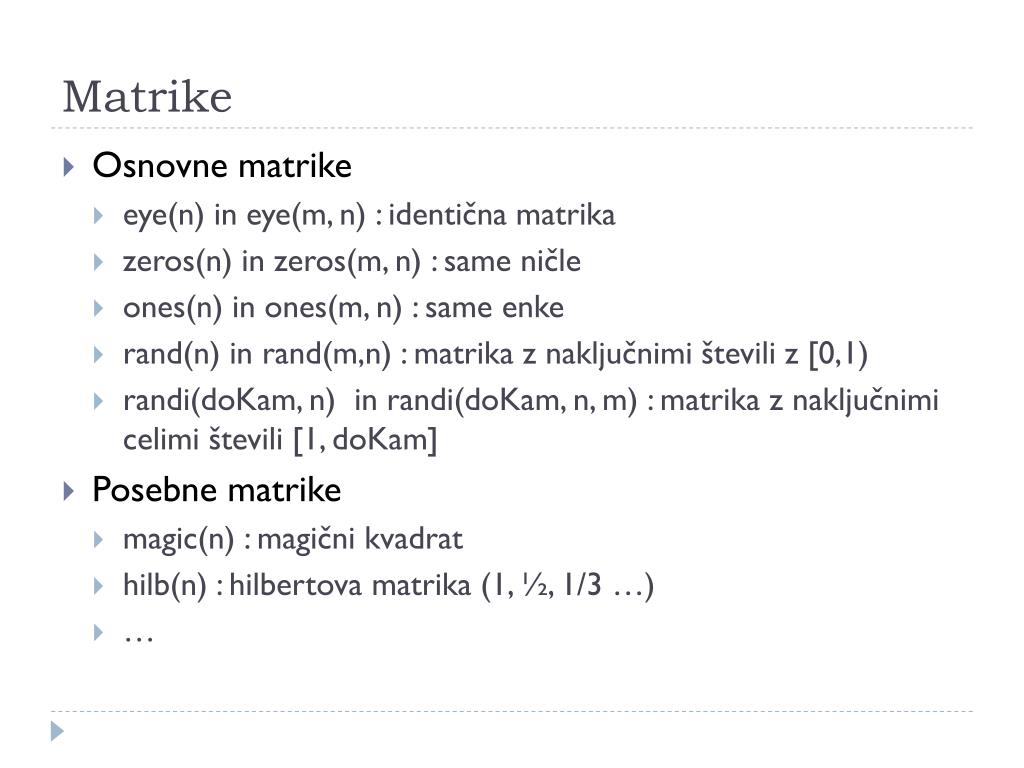 Matrike

Osnovne matrike
eye(n) in eye(m, n) : identična matrika
zeros(n) in zeros(m, n) : same ničle
ones(n) in ones(m, n) : same enke
rand(n) in rand(m,n) : matrika z naključnimi števili z [0,1)
randi(doKam, n) in randi(doKam, n, m) : matrika z naključnimi celimi števili [1, doKam]

Posebne matrike
magic(n) : magični kvadrat
hilb(n) : hilbertova matrika (1, ½, 1/3 …)
…